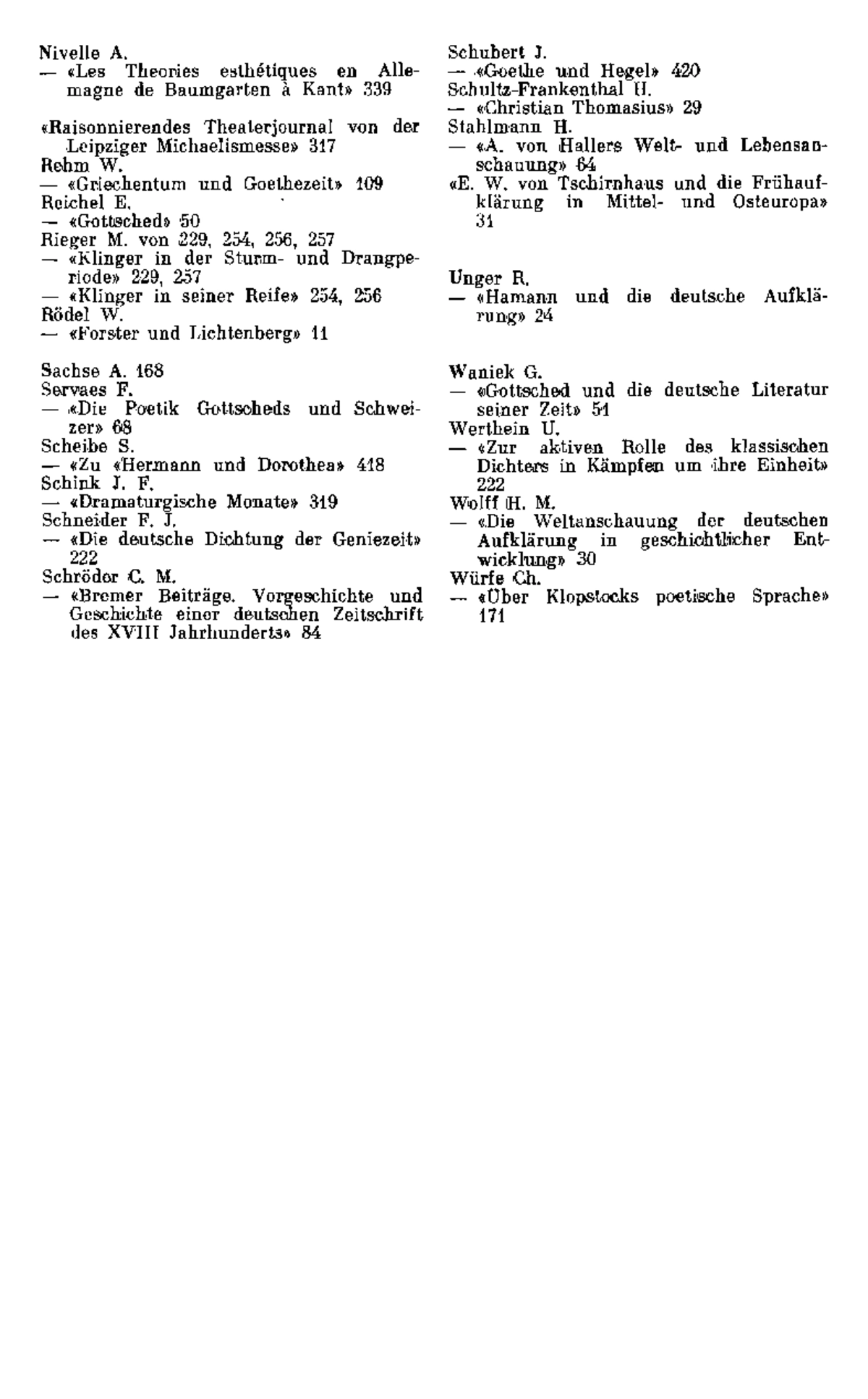 Nivelle A.
— «Les Theories esthétiques en Allemagne de Baumgarten à Kant» 339

«Raisonnierendes Theaterjournal von der Leipziger Michaelismesse» 317
Rehm W.
— «Griechentum und Goethezeit» 109
Reichel E.
— «Gottsched» 50
Rieger M. von 229, 254, 256, 257
— «Klinger in der Sturm- und Drangperiode» 229, 257
— «Klinger in seiner Reife» 254, 256
Rödel W.
— «Forster und Lichtenberg» 11

Sachse A. 168
Servaes F.
— «Die Poetik Gottscheds und Schweizer» 68
Scheibe S.
— «Zu «Hermann und Dorothea» 418
Schink J. F.
— «Dramaturgische Monate» 319
Schneider F. J.
— «Die deutsche Dichtung der Geniezeit» 222
Schröder C. M.
— «Bremer Beiträge. Vorgeschichte und Geschichte einer deutschen Zeitschrift des XVIII Jahrhunderts» 84

Schubert J.
— «Goethe und Hegel» 420
Schultz-Frankenthal H.
— «Christian Thomasius» 29
Stahlmann H.
— «A. von Hallers Welt- und Lebensanschauung» 64
«E. W. von Tschirnhaus und die Frühaufklärung in Mittel- und Osteuropa» 31

Unger R.
— «Hamann und die deutsche Aufklärung» 24

Waniek G.
— «Gottsched und die deutsche Literatur seiner Zeit» 51
Werthein U.
— «Zur aktiven Rolle des klassischen Dichters in Kämpfen um ihre Einheit» 222
Wolff H. M.
— «Die Weltanschauung der deutschen Aufklärung in geschichtlicher Entwicklung» 30
Würfe Ch.
— «Über Klopstocks poetische Sprache» 171